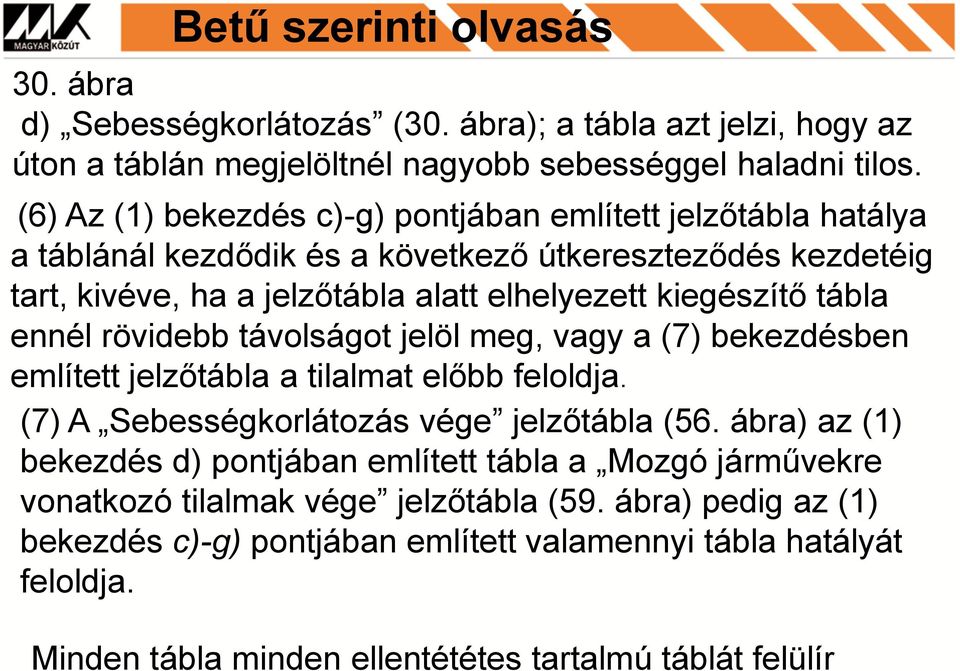 MAGYAR KÖZÚT

Betű szerinti olvasás

30. ábra

d) „Sebességkorlátozás” (30. ábra); a tábla azt jelzi, hogy az úton a táblán megjelöltnél nagyobb sebességgel haladni tilos.

(6) Az (1) bekezdés c)-g) pontjában említett jelzőtábla hatálya a táblánál kezdődik és a következő útkereszteződés kezdetéig tart, kivéve, ha a jelzőtábla alatt elhelyezett kiegészítő tábla ennél rövidebb távolságot jelöl meg, vagy a (7) bekezdésben említett jelzőtábla a tilalmat előbb feloldja.

(7) A „Sebességkorlátozás vége” jelzőtábla (56. ábra) az (1) bekezdés d) pontjában említett tábla a „Mozgó járművekre vonatkozó tilalmak vége” jelzőtábla (59. ábra) pedig az (1) bekezdés c)-g) pontjában említett valamennyi tábla hatályát feloldja.

Minden tábla minden ellentétetes tartalmú táblát felülír